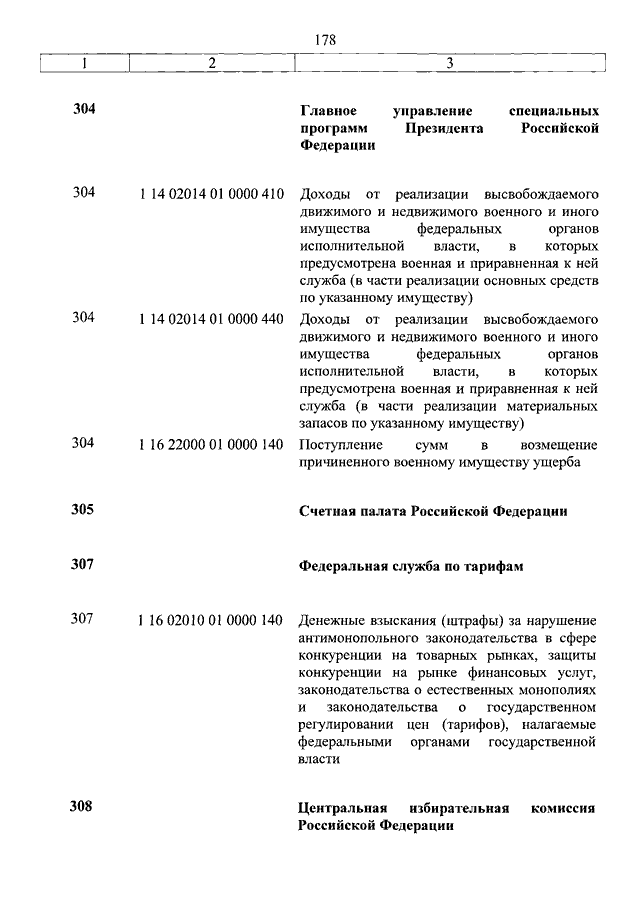 178

| 1 | 2 | 3 |
|---|---|---|
| 304 | | Главное управление специальных программ Президента Российской Федерации |
| 304 | 1 14 02014 01 0000 410 | Доходы от реализации высвобождаемого движимого и недвижимого военного и иного имущества федеральных органов исполнительной власти, в которых предусмотрена военная и приравненная к ней служба (в части реализации основных средств по указанному имуществу) |
| 304 | 1 14 02014 01 0000 440 | Доходы от реализации высвобождаемого движимого и недвижимого военного и иного имущества федеральных органов исполнительной власти, в которых предусмотрена военная и приравненная к ней служба (в части реализации материальных запасов по указанному имуществу) |
| 304 | 1 16 22000 01 0000 140 | Поступление сумм в возмещение причиненного военному имуществу ущерба |
| 305 | | Счетная палата Российской Федерации |
| 307 | | Федеральная служба по тарифам |
| 307 | 1 16 02010 01 0000 140 | Денежные взыскания (штрафы) за нарушение антимонопольного законодательства в сфере конкуренции на товарных рынках, защиты конкуренции на рынке финансовых услуг, законодательства о естественных монополиях и законодательства о государственном регулировании цен (тарифов), налагаемые федеральными органами государственной власти |
| 308 | | Центральная избирательная комиссия Российской Федерации |